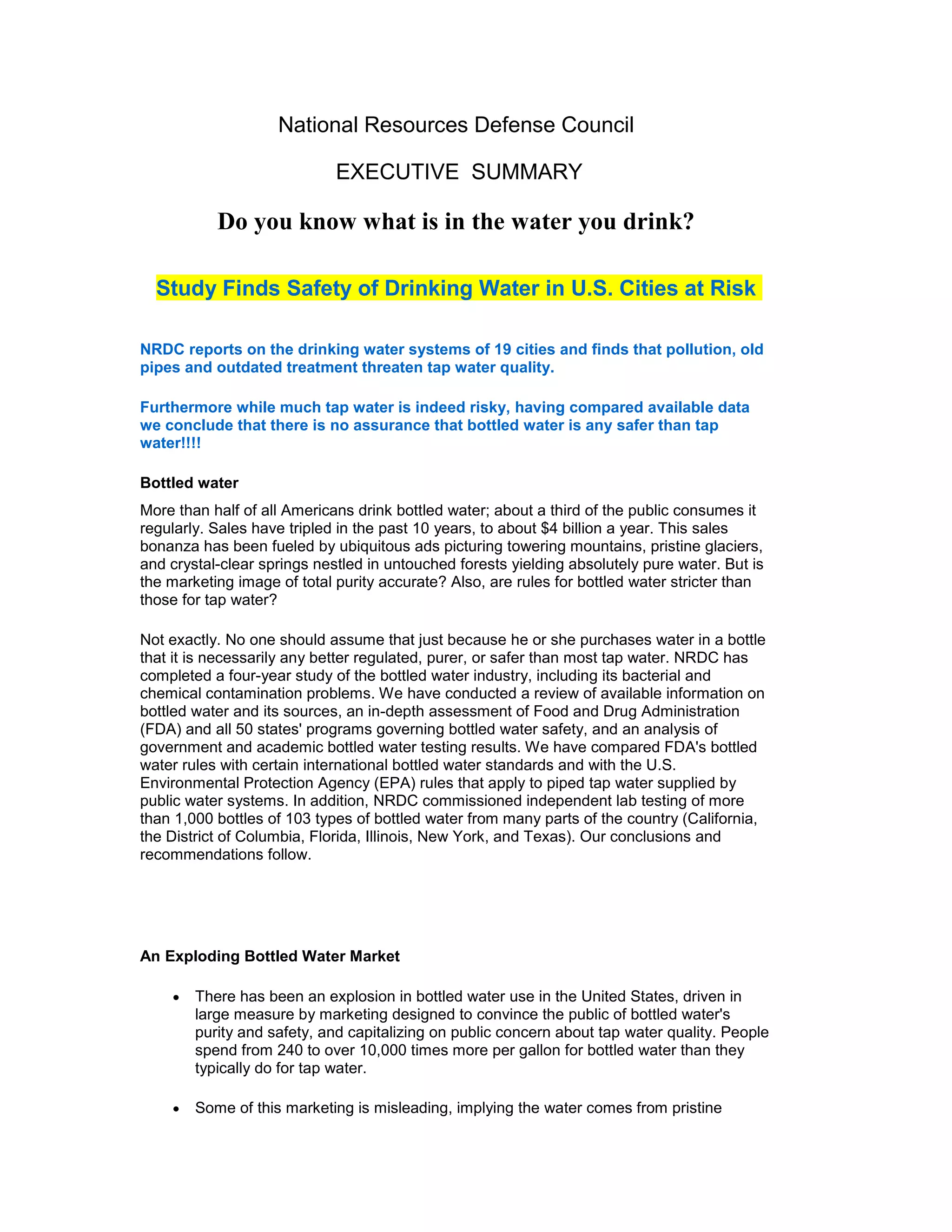 National Resources Defense Council

EXECUTIVE SUMMARY

Do you know what is in the water you drink?

Study Finds Safety of Drinking Water in U.S. Cities at Risk

NRDC reports on the drinking water systems of 19 cities and finds that pollution, old pipes and outdated treatment threaten tap water quality.

Furthermore while much tap water is indeed risky, having compared available data we conclude that there is no assurance that bottled water is any safer than tap water!!!!

Bottled water

More than half of all Americans drink bottled water; about a third of the public consumes it regularly. Sales have tripled in the past 10 years, to about \$4 billion a year. This sales bonanza has been fueled by ubiquitous ads picturing towering mountains, pristine glaciers, and crystal-clear springs nestled in untouched forests yielding absolutely pure water. But is the marketing image of total purity accurate? Also, are rules for bottled water stricter than those for tap water?

Not exactly. No one should assume that just because he or she purchases water in a bottle that it is necessarily any better regulated, purer, or safer than most tap water. NRDC has completed a four-year study of the bottled water industry, including its bacterial and chemical contamination problems. We have conducted a review of available information on bottled water and its sources, an in-depth assessment of Food and Drug Administration (FDA) and all 50 states' programs governing bottled water safety, and an analysis of government and academic bottled water testing results. We have compared FDA's bottled water rules with certain international bottled water standards and with the U.S. Environmental Protection Agency (EPA) rules that apply to piped tap water supplied by public water systems. In addition, NRDC commissioned independent lab testing of more than 1,000 bottles of 103 types of bottled water from many parts of the country (California, the District of Columbia, Florida, Illinois, New York, and Texas). Our conclusions and recommendations follow.

An Exploding Bottled Water Market

• There has been an explosion in bottled water use in the United States, driven in large measure by marketing designed to convince the public of bottled water's purity and safety, and capitalizing on public concern about tap water quality. People spend from 240 to over 10,000 times more per gallon for bottled water than they typically do for tap water.

• Some of this marketing is misleading, implying the water comes from pristine